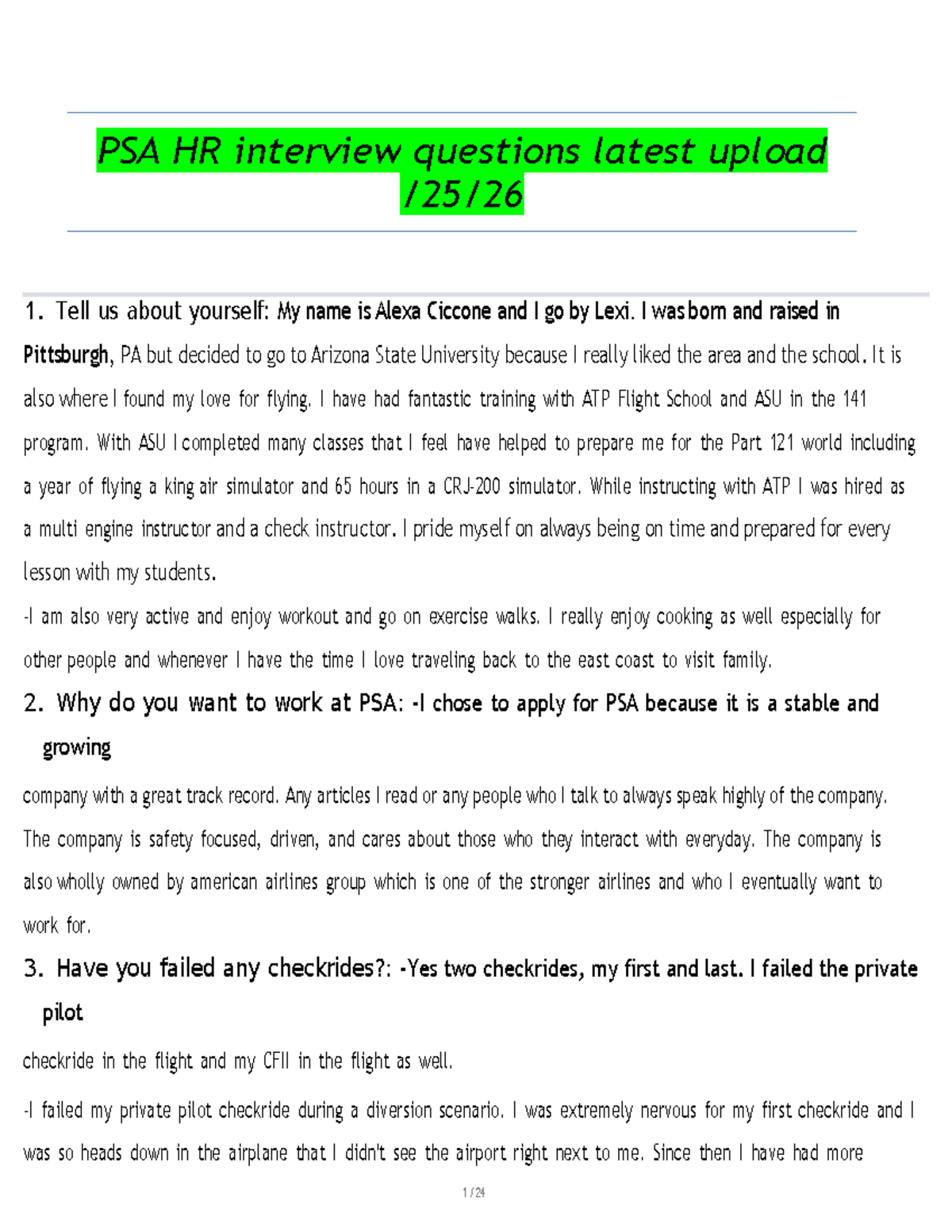 PSA HR interview questions latest upload /25/26

1. Tell us about yourself: My name is Alexa Ciccone and I go by Lexi. I was born and raised in Pittsburgh, PA but decided to go to Arizona State University because I really liked the area and the school. It is also where I found my love for flying. I have had fantastic training with ATP Flight School and ASU in the 141 program. With ASU I completed many classes that I feel have helped to prepare me for the Part 121 world including a year of flying a king air simulator and 65 hours in a CRJ-200 simulator. While instructing with ATP I was hired as a multi engine instructor and a check instructor. I pride myself on always being on time and prepared for every lesson with my students.

-I am also very active and enjoy workout and go on exercise walks. I really enjoy cooking as well especially for other people and whenever I have the time I love traveling back to the east coast to visit family.

2. Why do you want to work at PSA: -I chose to apply for PSA because it is a stable and growing

company with a great track record. Any articles I read or any people who I talk to always speak highly of the company. The company is safety focused, driven, and cares about those who they interact with everyday. The company is also wholly owned by american airlines group which is one of the stronger airlines and who I eventually want to work for.

3. Have you failed any checkrides?: -Yes two checkrides, my first and last. I failed the private pilot

checkride in the flight and my CFII in the flight as well.

-I failed my private pilot checkride during a diversion scenario. I was extremely nervous for my first checkride and I was so heads down in the airplane that I didn't see the airport right next to me. Since then I have had more

1 / 24